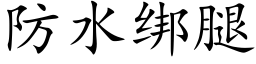 防水绑腿